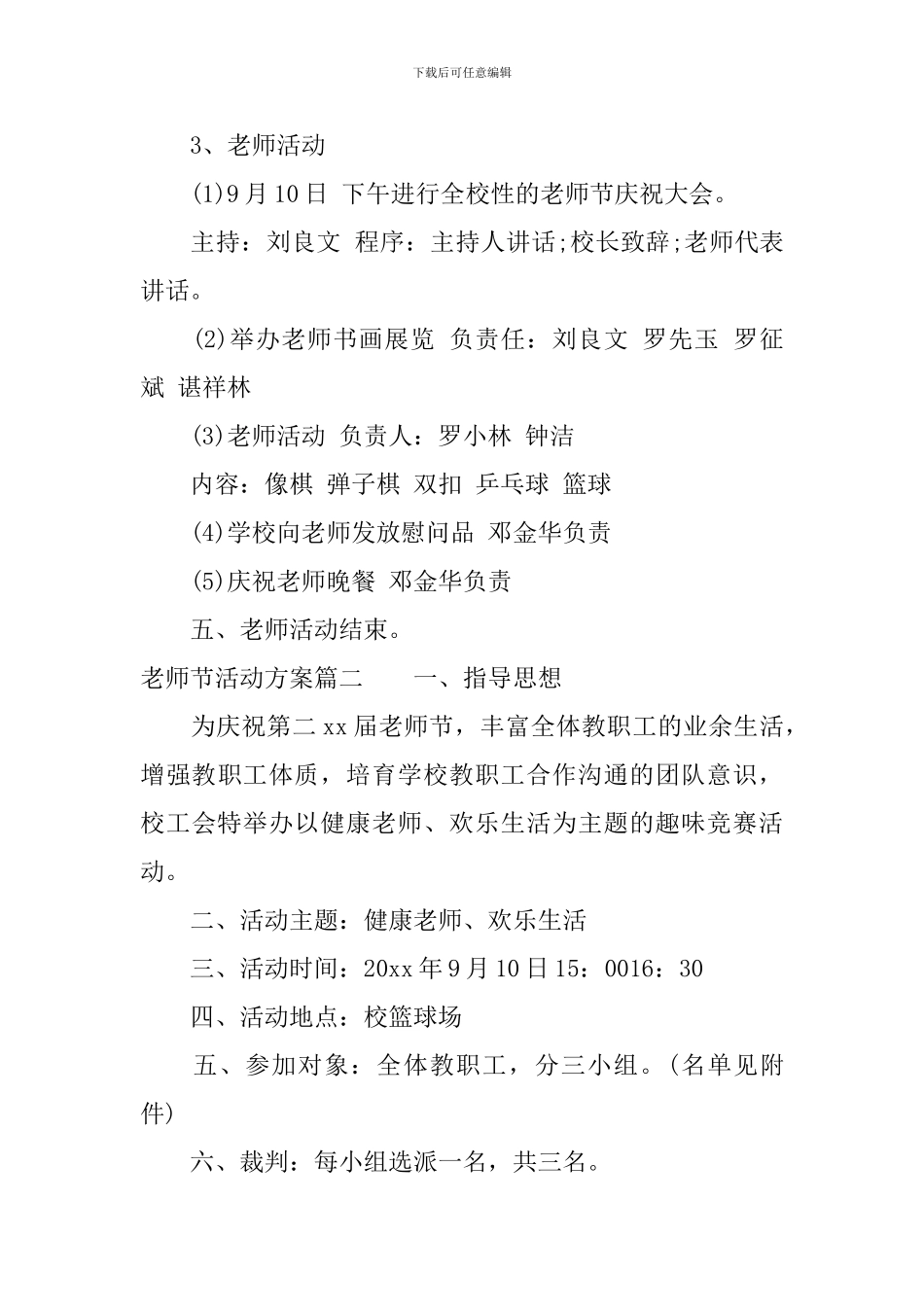 下载后可任意编辑

3、老师活动

(1)9月10日 下午进行全校性的老师节庆祝大会。

主持：刘良文 程序：主持人讲话;校长致辞;老师代表讲话。

(2)举办老师书画展览 负责任：刘良文 罗先玉 罗征斌 谌祥林

(3)老师活动 负责人：罗小林 钟洁

内容：像棋 弹子棋 双扣 乒乓球 篮球

(4)学校向老师发放慰问品 邓金华负责

(5)庆祝老师晚餐 邓金华负责

五、老师活动结束。

老师节活动方案篇二　　一、指导思想

为庆祝第二xx届老师节，丰富全体教职工的业余生活，增强教职工体质，培育学校教职工合作沟通的团队意识，校工会特举办以健康老师、欢乐生活为主题的趣味竞赛活动。

二、活动主题：健康老师、欢乐生活

三、活动时间：20xx年9月10日15：0016：30

四、活动地点：校篮球场

五、参加对象：全体教职工，分三小组。(名单见附件)

六、裁判：每小组选派一名，共三名。